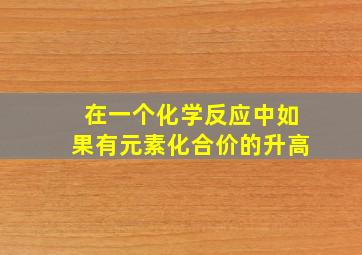 在一个化学反应中如果有元素化合价的升高